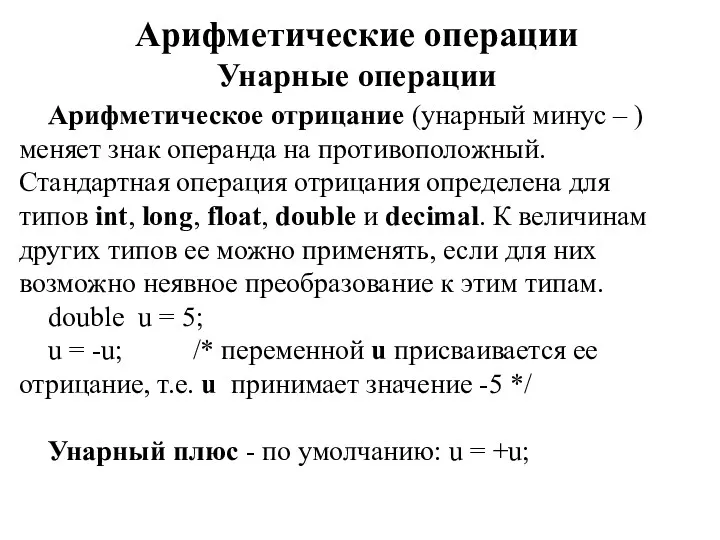 Арифметические операции
Унарные операции

Арифметическое отрицание (унарный минус – ) меняет знак операнда на противоположный. Стандартная операция отрицания определена для типов int, long, float, double и decimal. К величинам других типов ее можно применять, если для них возможно неявное преобразование к этим типам.

double u = 5;
u = -u; /* переменной u присваивается ее отрицание, т.е. u принимает значение -5 */

Унарный плюс - по умолчанию: u = +u;